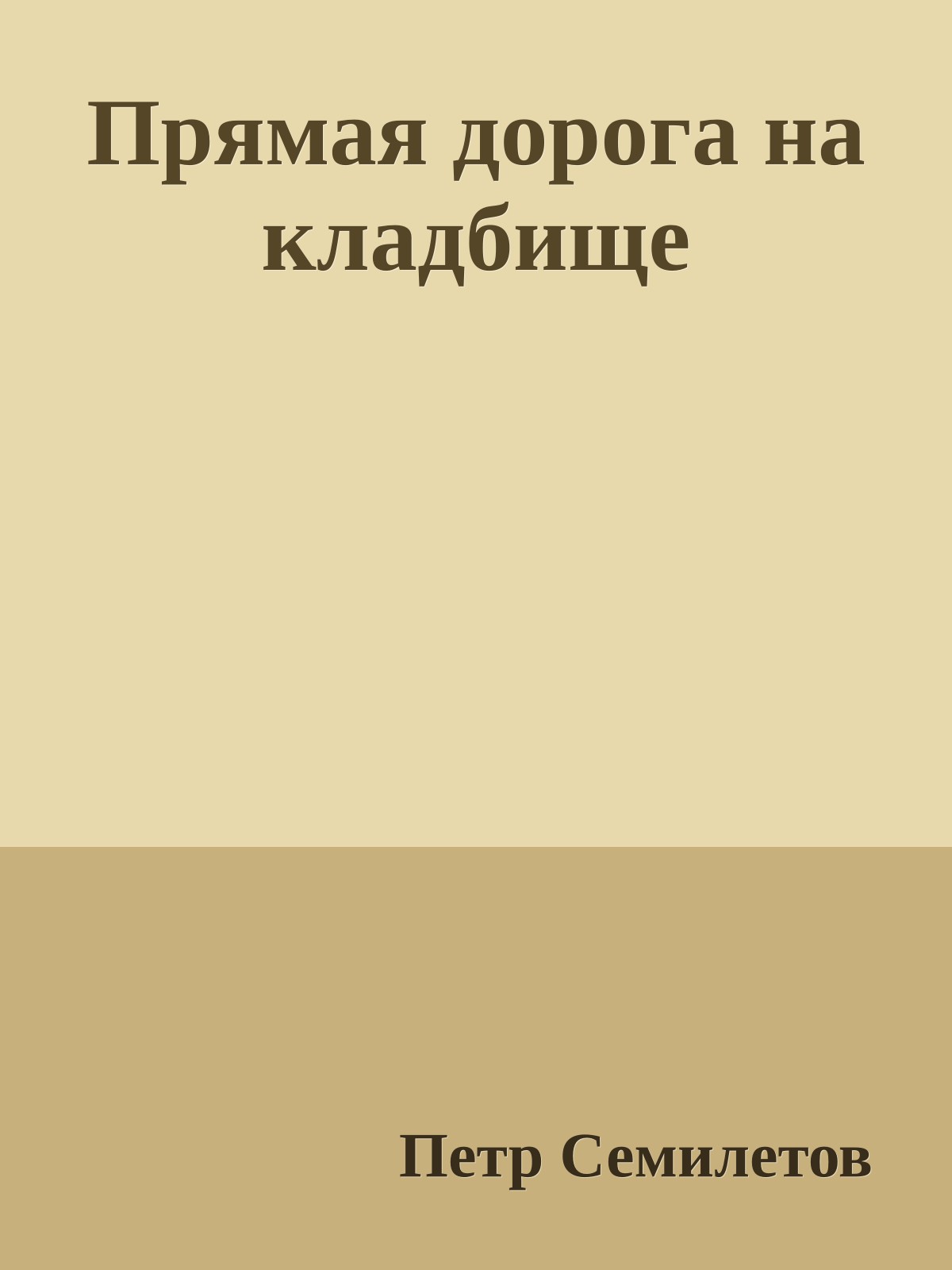 Прямая дорога на кладбище

Петр Семилетов